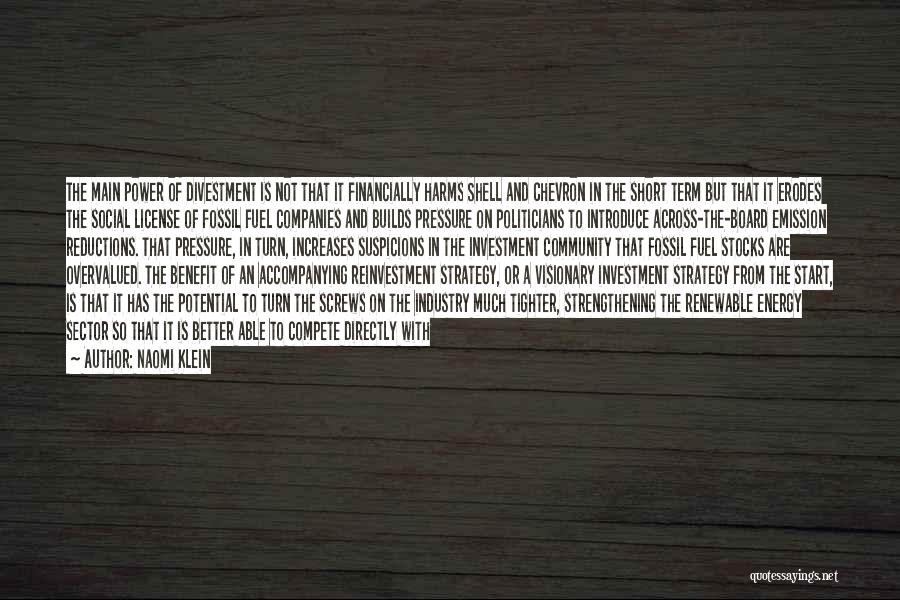 THE MAIN POWER OF DIVESTMENT IS NOT THAT IT FINANCIALLY HARMS SHELL AND CHEVRON IN THE SHORT TERM BUT THAT IT ERODES THE SOCIAL LICENSE OF FOSSIL FUEL COMPANIES AND BUILDS PRESSURE ON POLITICIANS TO INTRODUCE ACROSS-THE-BOARD EMISSION REDUCTIONS. THAT PRESSURE, IN TURN, INCREASES SUSPICIONS IN THE INVESTMENT COMMUNITY THAT FOSSIL FUEL STOCKS ARE OVERVALUED. THE BENEFIT OF AN ACCOMPANYING REINVESTMENT STRATEGY, OR A VISIONARY INVESTMENT STRATEGY FROM THE START, IS THAT IT HAS THE POTENTIAL TO TURN THE SCREWS ON THE INDUSTRY MUCH TIGHTER, STRENGTHENING THE RENEWABLE ENERGY SECTOR SO THAT IT IS BETTER ABLE TO COMPETE DIRECTLY WITH

~ AUTHOR: NAOMI KLEIN

quotessayings.net